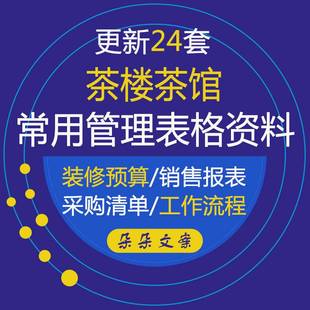 更新24套
茶楼茶馆
常用管理表格资料

装修预算/销售报表
采购清单/工作流程

朵朵文案